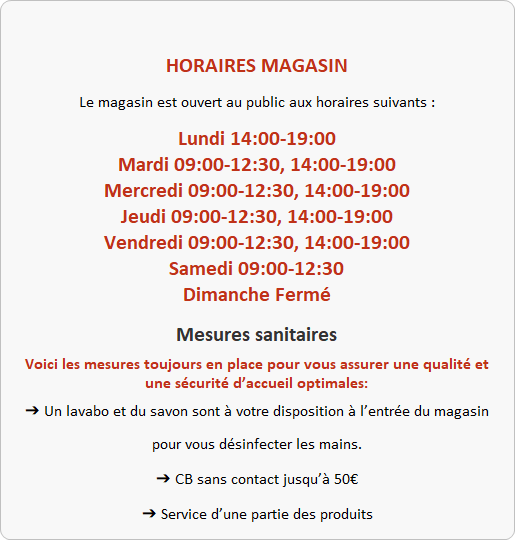 HORAIRES MAGASIN

Le magasin est ouvert au public aux horaires suivants :

Lundi 14:00-19:00
Mardi 09:00-12:30, 14:00-19:00
Mercredi 09:00-12:30, 14:00-19:00
Jeudi 09:00-12:30, 14:00-19:00
Vendredi 09:00-12:30, 14:00-19:00
Samedi 09:00-12:30
Dimanche Fermé

Mesures sanitaires

Voici les mesures toujours en place pour vous assurer une qualité et une sécurité d’accueil optimales:

➔ Un lavabo et du savon sont à votre disposition à l’entrée du magasin pour vous désinfecter les mains.

➔ CB sans contact jusqu’à 50€

➔ Service d’une partie des produits